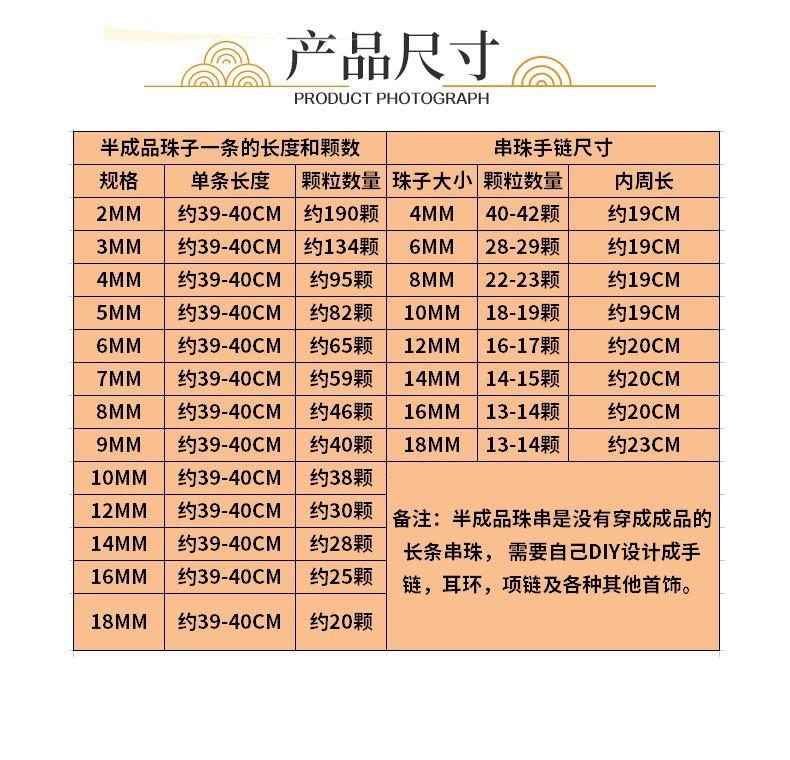 产品尺寸

PRODUCT PHOTOGRAPH

| 半成品珠子一条的长度和颗数 | | | 串珠手链尺寸 | | |
|---|---|---|---|---|---|
| 规格 | 单条长度 | 颗粒数量 | 珠子大小 | 颗粒数量 | 内周长 |
| 2MM | 约39-40CM | 约190颗 | 4MM | 40-42颗 | 约19CM |
| 3MM | 约39-40CM | 约134颗 | 6MM | 28-29颗 | 约19CM |
| 4MM | 约39-40CM | 约95颗 | 8MM | 22-23颗 | 约19CM |
| 5MM | 约39-40CM | 约82颗 | 10MM | 18-19颗 | 约19CM |
| 6MM | 约39-40CM | 约65颗 | 12MM | 16-17颗 | 约20CM |
| 7MM | 约39-40CM | 约59颗 | 14MM | 14-15颗 | 约20CM |
| 8MM | 约39-40CM | 约46颗 | 16MM | 13-14颗 | 约20CM |
| 9MM | 约39-40CM | 约40颗 | 18MM | 13-14颗 | 约23CM |
| 10MM | 约39-40CM | 约38颗 | 备注：半成品珠串是没有穿成成品的长条串珠，需要自己DIY设计成手链，耳环，项链及各种其他首饰。 | | |
| 12MM | 约39-40CM | 约30颗 | | | |
| 14MM | 约39-40CM | 约28颗 | | | |
| 16MM | 约39-40CM | 约25颗 | | | |
| 18MM | 约39-40CM | 约20颗 | | | |